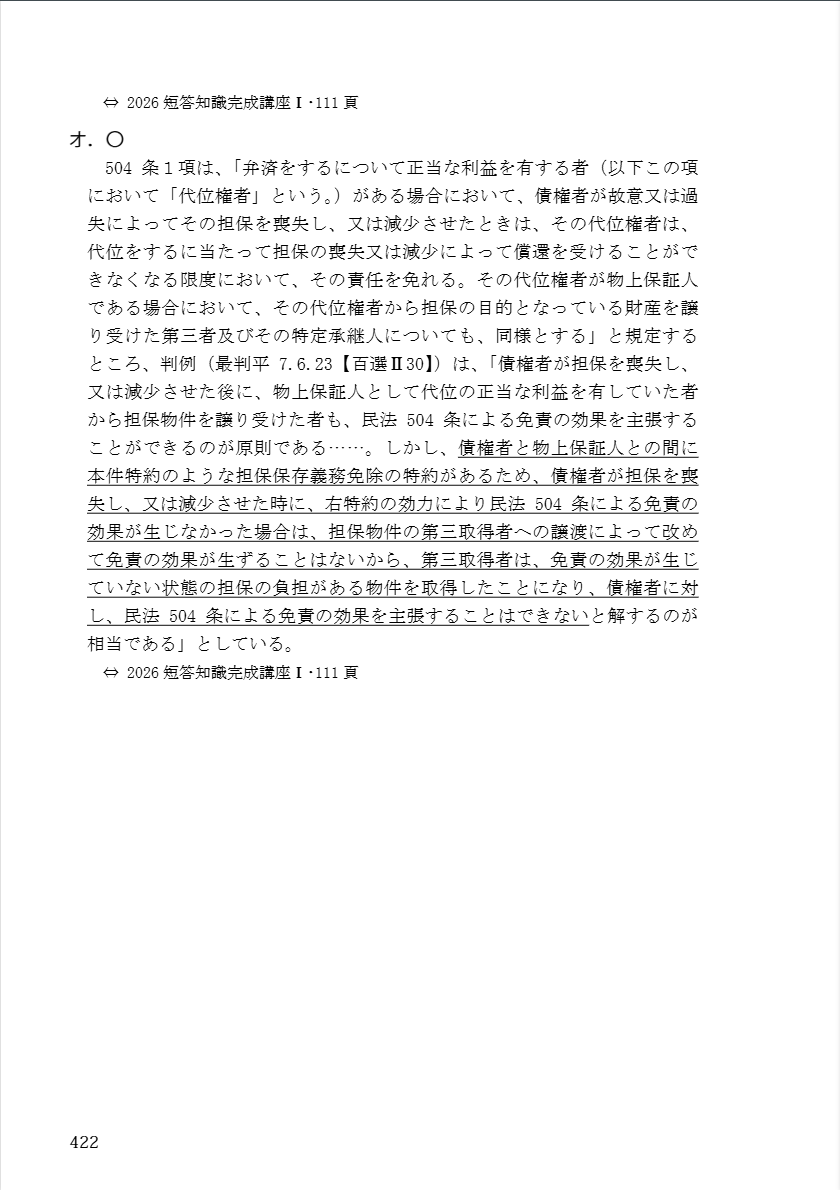 ⇔ 2026 短答知識完成講座Ⅰ・111 頁

オ．〇

504 条１項は、「弁済をするについて正当な利益を有する者（以下この項において「代位権者」という。）がある場合において、債権者が故意又は過失によってその担保を喪失し、又は減少させたときは、その代位権者は、代位をするに当たって担保の喪失又は減少によって償還を受けることができなくなる限度において、その責任を免れる。その代位権者が物上保証人である場合において、その代位権者から担保の目的となっている財産を譲り受けた第三者及びその特定承継人についても、同様とする」と規定するところ、判例（最判平 7.6.23【百選Ⅱ30】）は、「債権者が担保を喪失し、又は減少させた後に、物上保証人として代位の正当な利益を有していた者から担保物件を譲り受けた者も、民法 504 条による免責の効果を主張することができるのが原則である……。しかし、債権者と物上保証人との間に本件特約のような担保保存義務免除の特約があるため、債権者が担保を喪失し、又は減少させた時に、右特約の効力により民法 504 条による免責の効果が生じなかった場合は、担保物件の第三取得者への譲渡によって改めて免責の効果が生ずることはないから、第三取得者は、免責の効果が生じていない状態の担保の負担がある物件を取得したことになり、債権者に対し、民法 504 条による免責の効果を主張することはできないと解するのが相当である」としている。

⇔ 2026 短答知識完成講座Ⅰ・111 頁

422